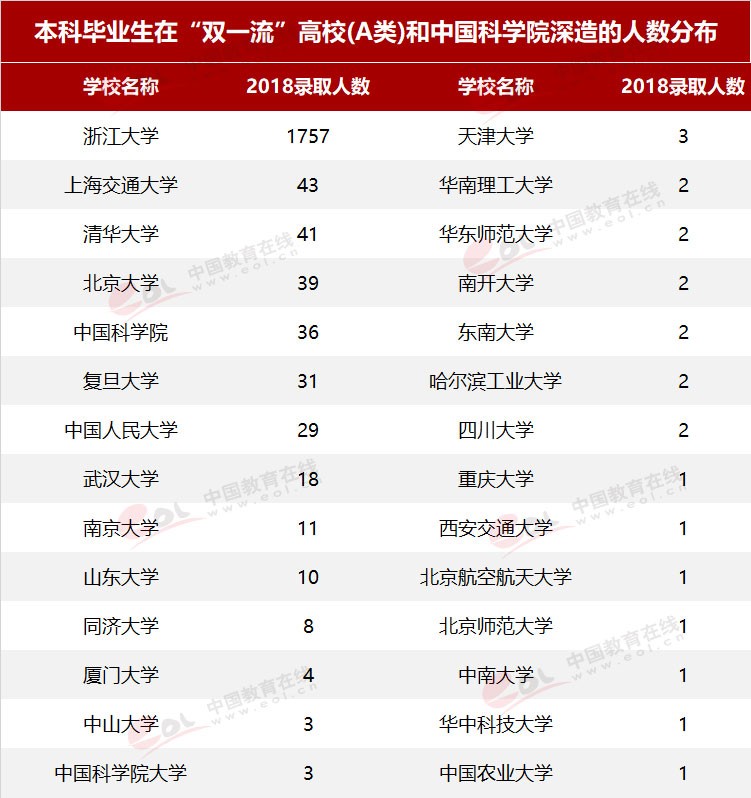 本科毕业生在“双一流”高校(A类)和中国科学院深造的人数分布

| 学校名称 | 2018录取人数 | 学校名称 | 2018录取人数 |
|---|---|---|---|
| 浙江大学 | 1757 | 天津大学 | 3 |
| 上海交通大学 | 43 | 华南理工大学 | 2 |
| 清华大学 | 41 | 华东师范大学 | 2 |
| 北京大学 | 39 | 南开大学 | 2 |
| 中国科学院 | 36 | 东南大学 | 2 |
| 复旦大学 | 31 | 哈尔滨工业大学 | 2 |
| 中国人民大学 | 29 | 四川大学 | 2 |
| 武汉大学 | 18 | 重庆大学 | 1 |
| 南京大学 | 11 | 西安交通大学 | 1 |
| 山东大学 | 10 | 北京航空航天大学 | 1 |
| 同济大学 | 8 | 北京师范大学 | 1 |
| 厦门大学 | 4 | 中南大学 | 1 |
| 中山大学 | 3 | 华中科技大学 | 1 |
| 中国科学院大学 | 3 | 中国农业大学 | 1 |

中国教育在线 www.eol.cn